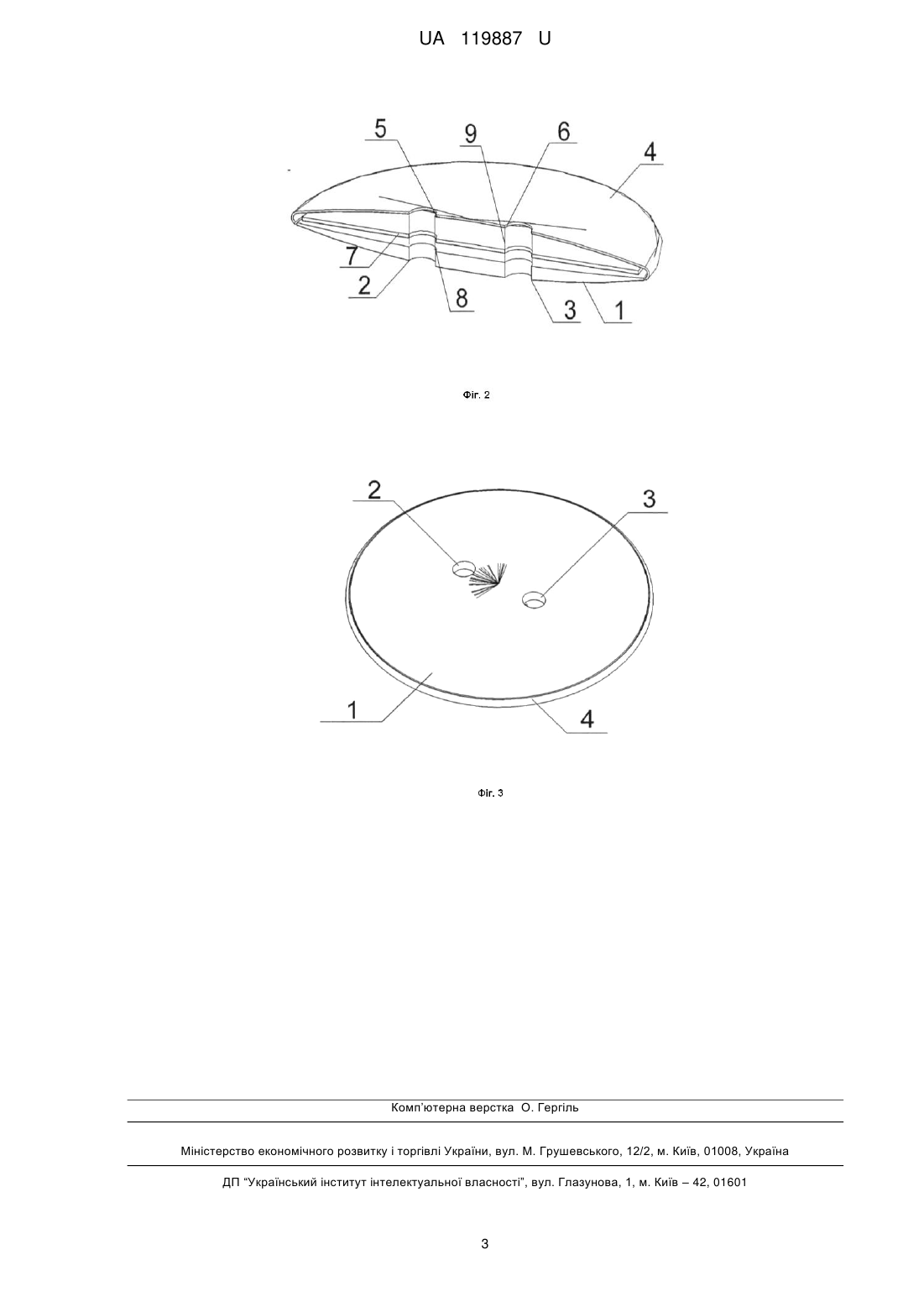 UA 119887 U

5
9
6
4
7
2
8
3
1

Фіг. 2

2
3
1
4

Фіг. 3

Комп'ютерна верстка О. Гергіль

Міністерство економічного розвитку і торгівлі України, вул. М. Грушевського, 12/2, м. Київ, 01008, Україна

ДП "Український інститут інтелектуальної власності", вул. Глазунова, 1, м. Київ – 42, 01601

3